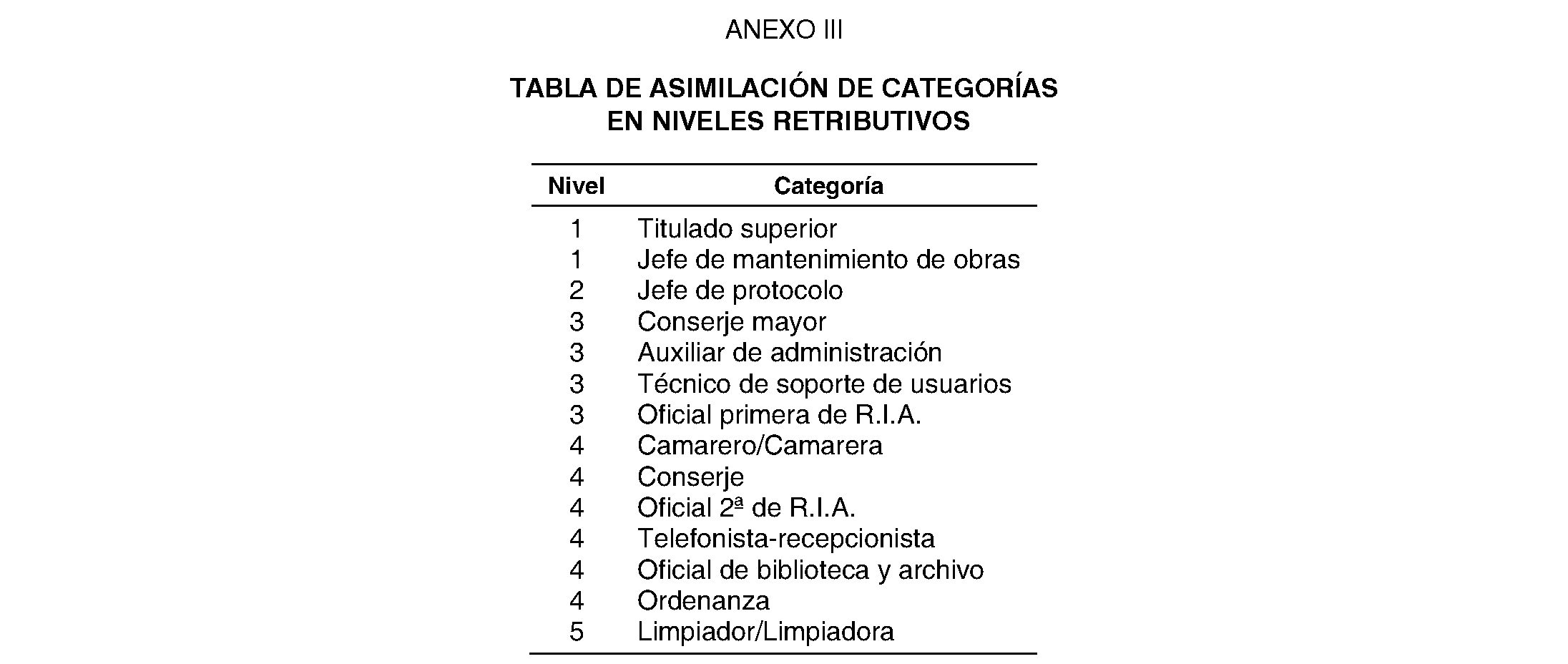 ANEXO III

TABLA DE ASIMILACIÓN DE CATEGORÍAS EN NIVELES RETRIBUTIVOS

| Nivel | Categoría |
|---|---|
| 1 | Titulado superior |
| 1 | Jefe de mantenimiento de obras |
| 2 | Jefe de protocolo |
| 3 | Conserje mayor |
| 3 | Auxiliar de administración |
| 3 | Técnico de soporte de usuarios |
| 3 | Oficial primera de R.I.A. |
| 4 | Camarero/Camarera |
| 4 | Conserje |
| 4 | Oficial 2ª de R.I.A. |
| 4 | Telefonista-recepcionista |
| 4 | Oficial de biblioteca y archivo |
| 4 | Ordenanza |
| 5 | Limpiador/Limpiadora |